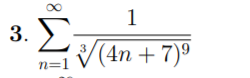 **3.** $\sum_{n=1}^{\infty} \frac{1}{\sqrt[3]{(4n+7)^9}}$